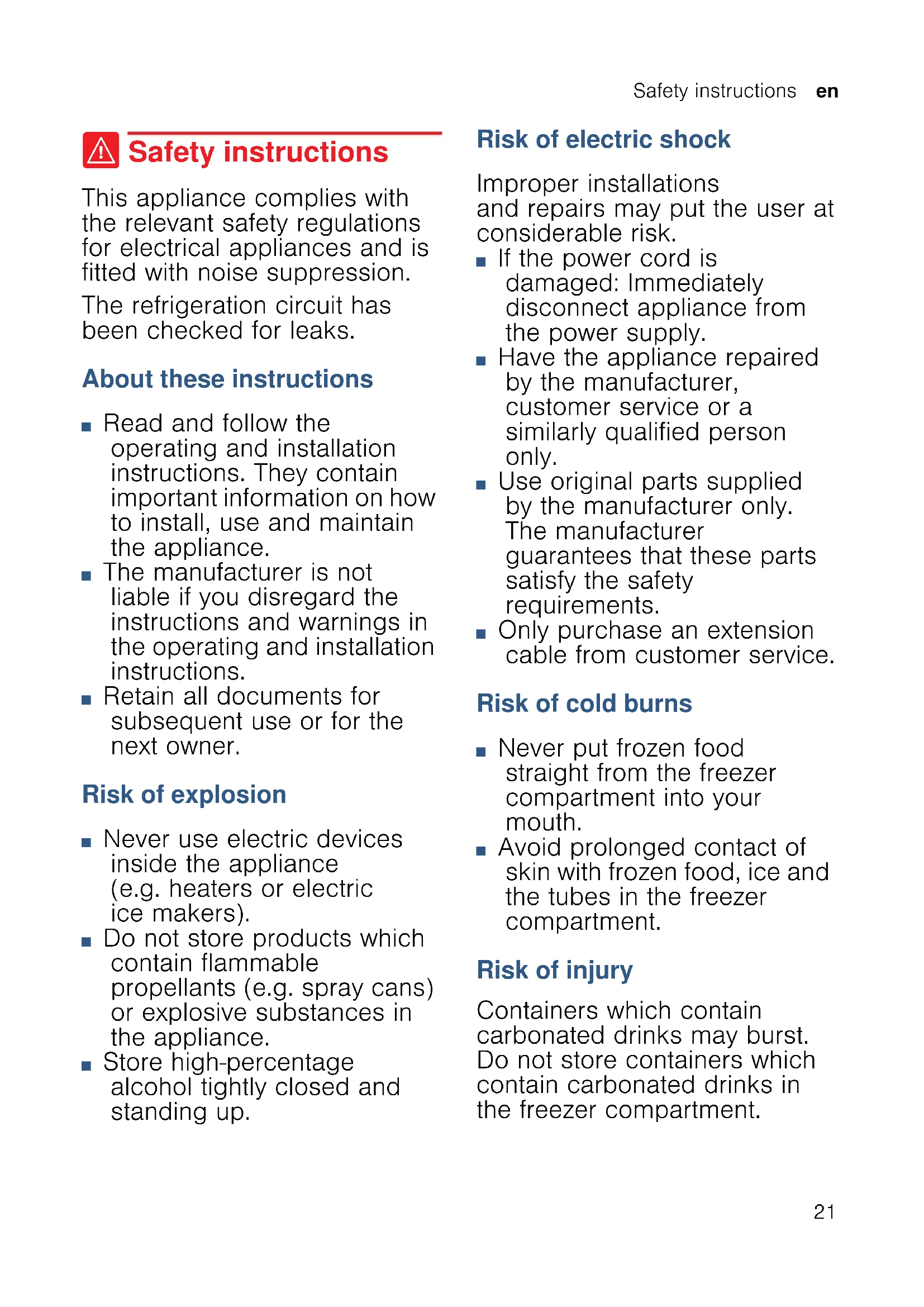 Safety instructions en

Safety instructions

This appliance complies with the relevant safety regulations for electrical appliances and is fitted with noise suppression.

The refrigeration circuit has been checked for leaks.

About these instructions

■ Read and follow the operating and installation instructions. They contain important information on how to install, use and maintain the appliance.
■ The manufacturer is not liable if you disregard the instructions and warnings in the operating and installation instructions.
■ Retain all documents for subsequent use or for the next owner.

Risk of explosion

■ Never use electric devices inside the appliance (e.g. heaters or electric ice makers).
■ Do not store products which contain flammable propellants (e.g. spray cans) or explosive substances in the appliance.
■ Store high-percentage alcohol tightly closed and standing up.

Risk of electric shock

Improper installations and repairs may put the user at considerable risk.
■ If the power cord is damaged: Immediately disconnect appliance from the power supply.
■ Have the appliance repaired by the manufacturer, customer service or a similarly qualified person only.
■ Use original parts supplied by the manufacturer only. The manufacturer guarantees that these parts satisfy the safety requirements.
■ Only purchase an extension cable from customer service.

Risk of cold burns

■ Never put frozen food straight from the freezer compartment into your mouth.
■ Avoid prolonged contact of skin with frozen food, ice and the tubes in the freezer compartment.

Risk of injury

Containers which contain carbonated drinks may burst. Do not store containers which contain carbonated drinks in the freezer compartment.

21